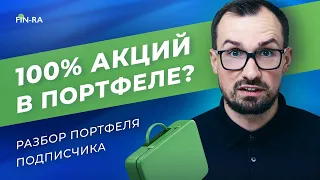 FIN-RA

100% АКЦИЙ В ПОРТФЕЛЕ?

РАЗБОР ПОРТФЕЛЯ ПОДПИСЧИКА